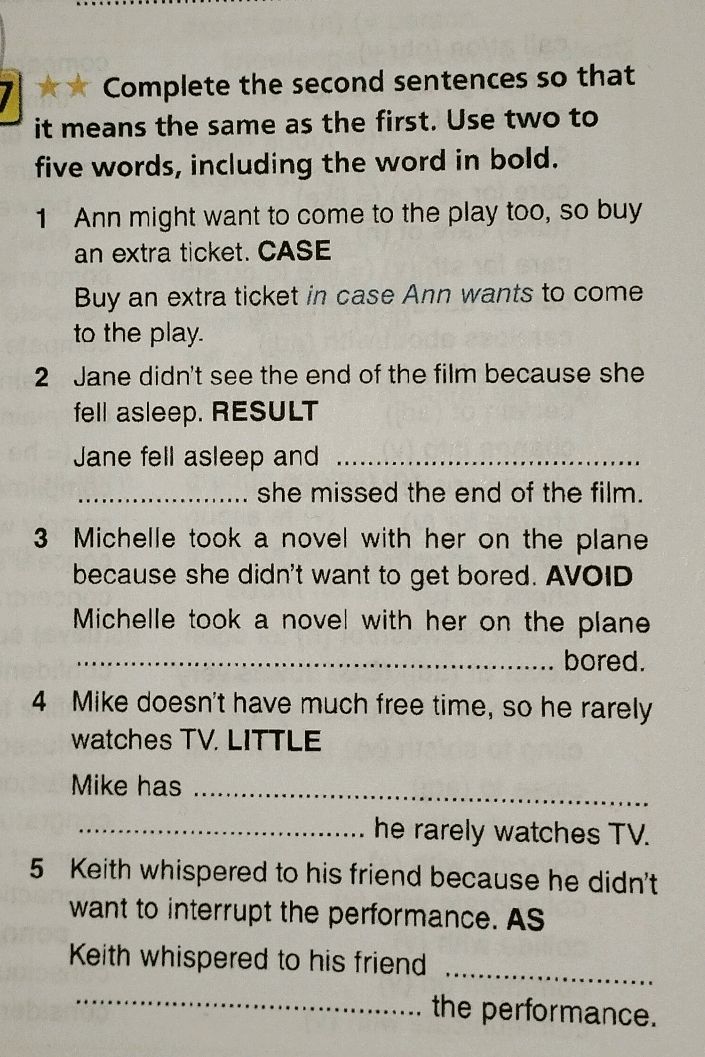 7 ★★ Complete the second sentences so that it means the same as the first. Use two to five words, including the word in bold.

1 Ann might want to come to the play too, so buy an extra ticket. CASE

Buy an extra ticket in case Ann wants to come to the play.

2 Jane didn't see the end of the film because she fell asleep. RESULT

Jane fell asleep and ____ she missed the end of the film.

3 Michelle took a novel with her on the plane because she didn't want to get bored. AVOID

Michelle took a novel with her on the plane ____ bored.

4 Mike doesn't have much free time, so he rarely watches TV. LITTLE

Mike has ____ he rarely watches TV.

5 Keith whispered to his friend because he didn't want to interrupt the performance. AS

Keith whispered to his friend ____ the performance.